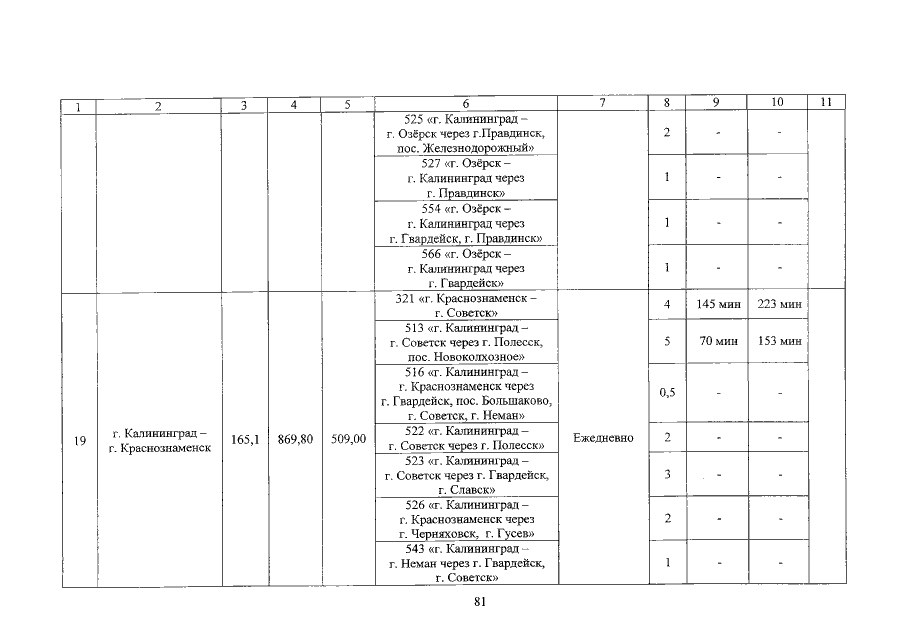 | 1 | 2 | 3 | 4 | 5 | 6 | 7 | 8 | 9 | 10 | 11 |
|---|---|---|---|---|---|---|---|---|---|---|
| | | | | | 525 «г. Калининград – г. Озёрск через г.Правдинск, пос. Железнодорожный» | | 2 | - | - | |
| | | | | | 527 «г. Озёрск – г. Калининград через г. Правдинск» | | 1 | - | - | |
| | | | | | 554 «г. Озёрск – г. Калининград через г. Гвардейск, г. Правдинск» | | 1 | - | - | |
| | | | | | 566 «г. Озёрск – г. Калининград через г. Гвардейск» | | 1 | - | - | |
| 19 | г. Калининград – г. Краснознаменск | 165,1 | 869,80 | 509,00 | 321 «г. Краснознаменск – г. Советск» | Ежедневно | 4 | 145 мин | 223 мин | |
| | | | | | 513 «г. Калининград – г. Советск через г. Полесск, пос. Новоколхозное» | | 5 | 70 мин | 153 мин | |
| | | | | | 516 «г. Калининград – г. Краснознаменск через г. Гвардейск, пос. Большаково, г. Советск, г. Неман» | | 0,5 | - | - | |
| | | | | | 522 «г. Калининград – г. Советск через г. Полесск» | | 2 | - | - | |
| | | | | | 523 «г. Калининград – г. Советск через г. Гвардейск, г. Славск» | | 3 | - | - | |
| | | | | | 526 «г. Калининград – г. Краснознаменск через г. Черняховск, г. Гусев» | | 2 | - | - | |
| | | | | | 543 «г. Калининград – г. Неман через г. Гвардейск, г. Советск» | | 1 | - | - | |

81